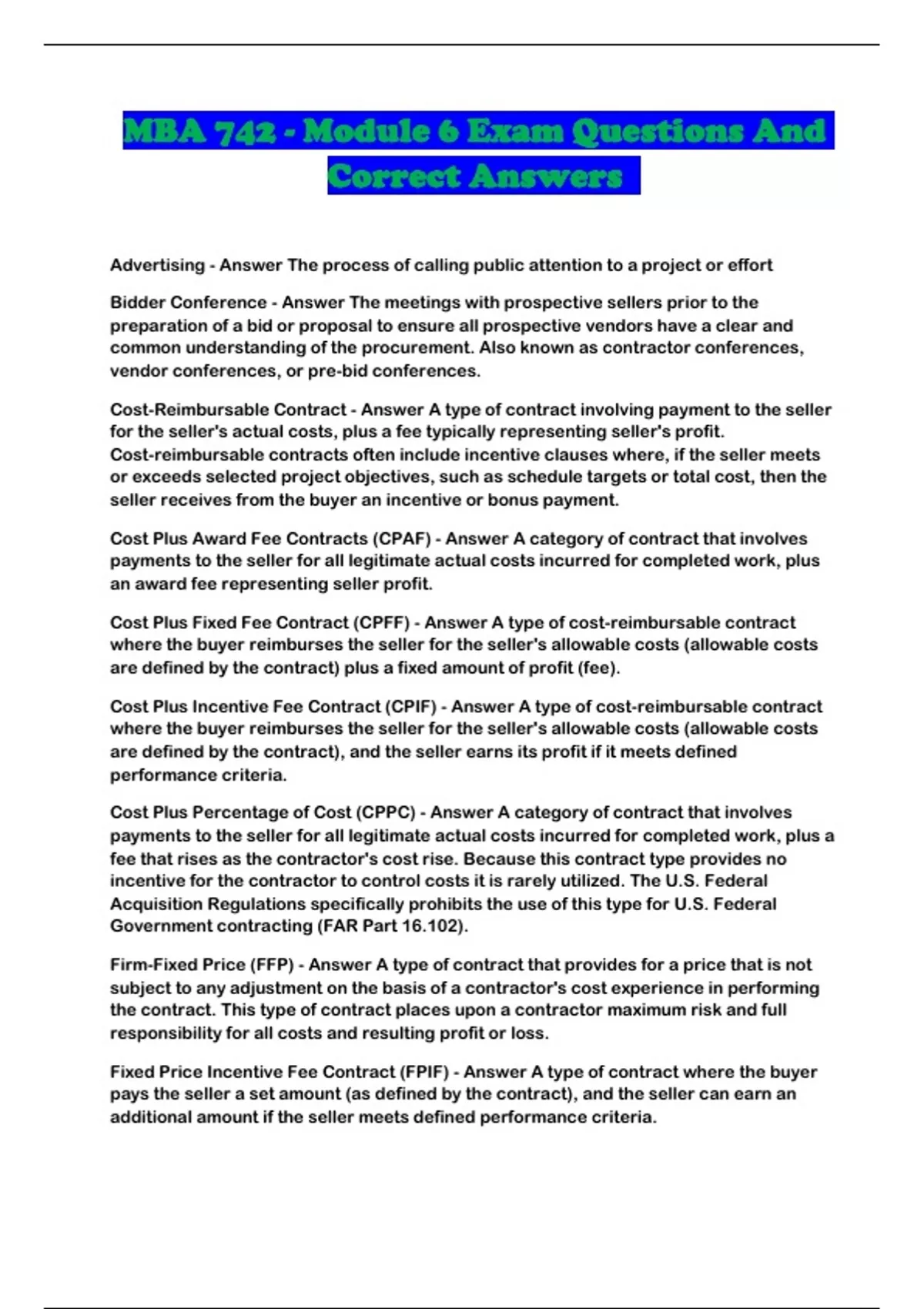 MBA 742 - Module 6 Exam Questions And Correct Answers

Advertising - Answer The process of calling public attention to a project or effort

Bidder Conference - Answer The meetings with prospective sellers prior to the preparation of a bid or proposal to ensure all prospective vendors have a clear and common understanding of the procurement. Also known as contractor conferences, vendor conferences, or pre-bid conferences.

Cost-Reimbursable Contract - Answer A type of contract involving payment to the seller for the seller's actual costs, plus a fee typically representing seller's profit. Cost-reimbursable contracts often include incentive clauses where, if the seller meets or exceeds selected project objectives, such as schedule targets or total cost, then the seller receives from the buyer an incentive or bonus payment.

Cost Plus Award Fee Contracts (CPAF) - Answer A category of contract that involves payments to the seller for all legitimate actual costs incurred for completed work, plus an award fee representing seller profit.

Cost Plus Fixed Fee Contract (CPFF) - Answer A type of cost-reimbursable contract where the buyer reimburses the seller for the seller's allowable costs (allowable costs are defined by the contract) plus a fixed amount of profit (fee).

Cost Plus Incentive Fee Contract (CPIF) - Answer A type of cost-reimbursable contract where the buyer reimburses the seller for the seller's allowable costs (allowable costs are defined by the contract), and the seller earns its profit if it meets defined performance criteria.

Cost Plus Percentage of Cost (CPPC) - Answer A category of contract that involves payments to the seller for all legitimate actual costs incurred for completed work, plus a fee that rises as the contractor's cost rise. Because this contract type provides no incentive for the contractor to control costs it is rarely utilized. The U.S. Federal Acquisition Regulations specifically prohibits the use of this type for U.S. Federal Government contracting (FAR Part 16.102).

Firm-Fixed Price (FFP) - Answer A type of contract that provides for a price that is not subject to any adjustment on the basis of a contractor's cost experience in performing the contract. This type of contract places upon a contractor maximum risk and full responsibility for all costs and resulting profit or loss.

Fixed Price Incentive Fee Contract (FPIF) - Answer A type of contract where the buyer pays the seller a set amount (as defined by the contract), and the seller can earn an additional amount if the seller meets defined performance criteria.